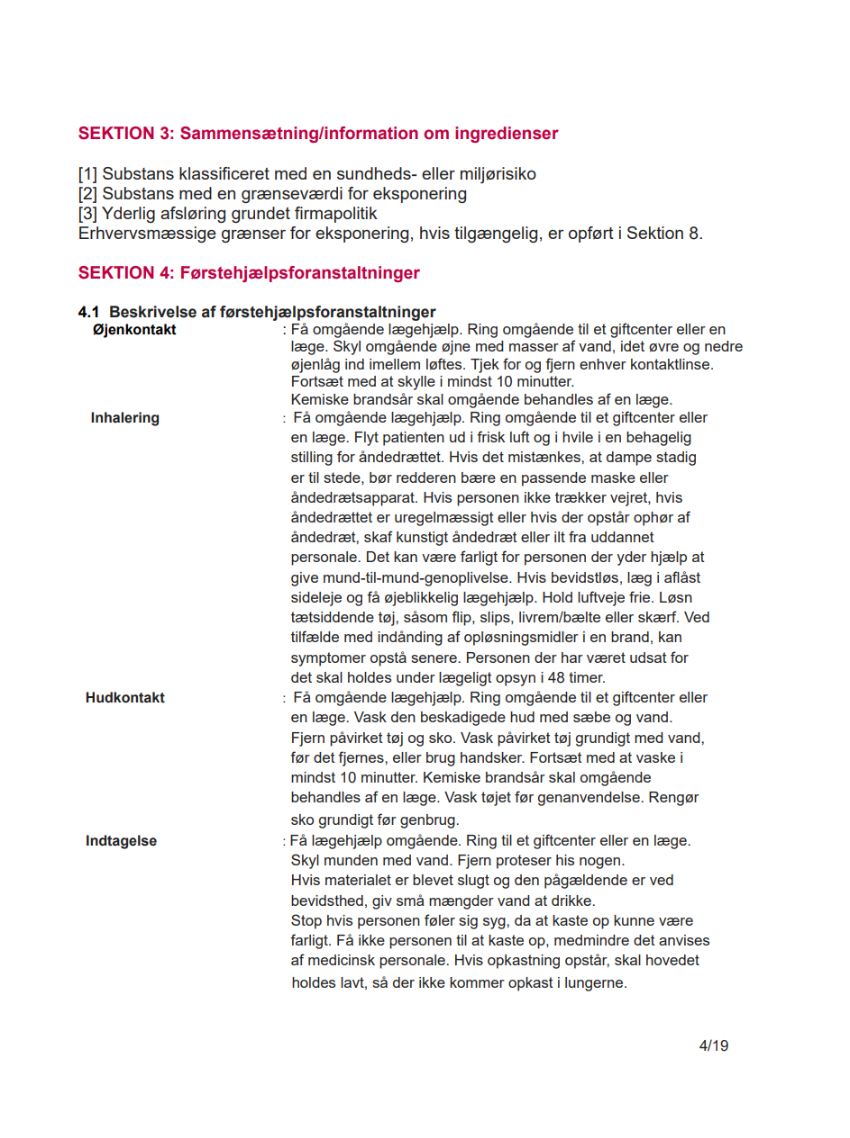 SEKTION 3: Sammensætning/information om ingredienser

[1] Substans klassificeret med en sundheds- eller miljørisiko
[2] Substans med en grænseværdi for eksponering
[3] Yderlig afsløring grundet firmapolitik
Erhvervsmæssige grænser for eksponering, hvis tilgængelig, er opført i Sektion 8.

SEKTION 4: Førstehjælpsforanstaltninger

4.1 Beskrivelse af førstehjælpsforanstaltninger

Øjenkontakt : Få omgående lægehjælp. Ring omgående til et giftcenter eller en læge. Skyl omgående øjne med masser af vand, idet øvre og nedre øjenlåg ind imellem løftes. Tjek for og fjern enhver kontaktlinse. Fortsæt med at skylle i mindst 10 minutter. Kemiske brandsår skal omgående behandles af en læge.

Inhalering : Få omgående lægehjælp. Ring omgående til et giftcenter eller en læge. Flyt patienten ud i frisk luft og i hvile i en behagelig stilling for åndedrættet. Hvis det mistænkes, at dampe stadig er til stede, bør redderen bære en passende maske eller åndedrætsapparat. Hvis personen ikke trækker vejret, hvis åndedrættet er uregelmæssigt eller hvis der opstår ophør af åndedræt, skaf kunstigt åndedræt eller ilt fra uddannet personale. Det kan være farligt for personen der yder hjælp at give mund-til-mund-genoplivelse. Hvis bevidstløs, læg i aflåst sideleje og få øjeblikkelig lægehjælp. Hold luftveje frie. Løsn tætsiddende tøj, såsom flip, slips, livrem/bælte eller skærf. Ved tilfælde med indånding af opløsningsmidler i en brand, kan symptomer opstå senere. Personen der har været udsat for det skal holdes under lægeligt opsyn i 48 timer.

Hudkontakt : Få omgående lægehjælp. Ring omgående til et giftcenter eller en læge. Vask den beskadigede hud med sæbe og vand. Fjern påvirket tøj og sko. Vask påvirket tøj grundigt med vand, før det fjernes, eller brug handsker. Fortsæt med at vaske i mindst 10 minutter. Kemiske brandsår skal omgående behandles af en læge. Vask tøjet før genanvendelse. Rengør sko grundigt før genbrug.

Indtagelse : Få lægehjælp omgående. Ring til et giftcenter eller en læge. Skyl munden med vand. Fjern proteser his nogen. Hvis materialet er blevet slugt og den pågældende er ved bevidsthed, giv små mængder vand at drikke. Stop hvis personen føler sig syg, da at kaste op kunne være farligt. Få ikke personen til at kaste op, medmindre det anvises af medicinsk personale. Hvis opkastning opstår, skal hovedet holdes lavt, så der ikke kommer opkast i lungerne.

4/19